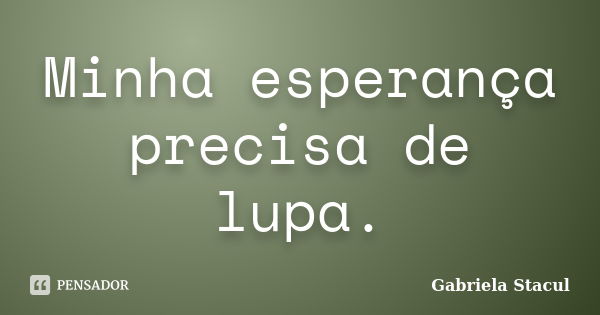 Minha esperança precisa de lupa.

PENSADOR

Gabriela Stacul